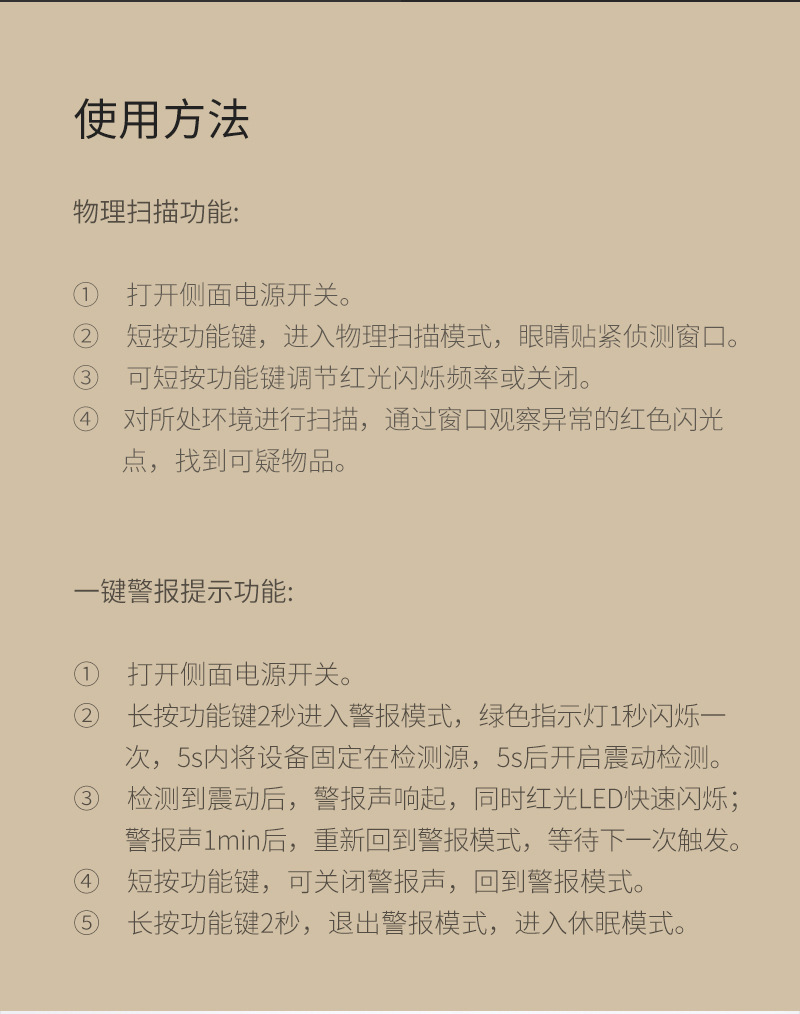 使用方法

物理扫描功能:

① 打开侧面电源开关。
② 短按功能键，进入物理扫描模式，眼睛贴紧侦测窗口。
③ 可短按功能键调节红光闪烁频率或关闭。
④ 对所处环境进行扫描，通过窗口观察异常的红色闪光点，找到可疑物品。

一键警报提示功能:

① 打开侧面电源开关。
② 长按功能键2秒进入警报模式，绿色指示灯1秒闪烁一次，5s内将设备固定在检测源，5s后开启震动检测。
③ 检测到震动后，警报声响起，同时红光LED快速闪烁；警报声1min后，重新回到警报模式，等待下一次触发。
④ 短按功能键，可关闭警报声，回到警报模式。
⑤ 长按功能键2秒，退出警报模式，进入休眠模式。